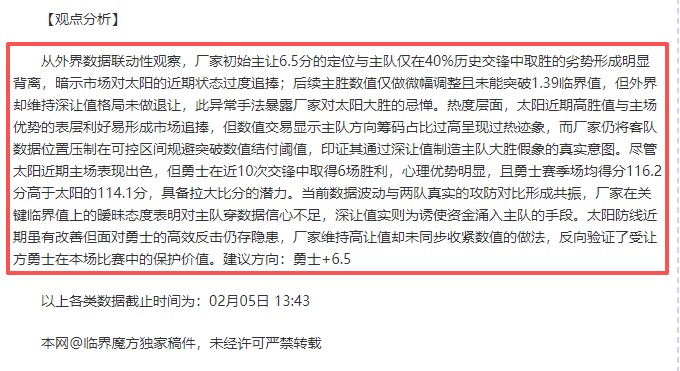 【观点分析】

从外界数据联动性观察，厂家初始主让6.5分的定位与主队仅在40%历史交锋中取胜的劣势形成明显背离，暗示市场对太阳的近期状态过度追捧；后续主胜数值仅做微幅调整且未能突破1.39临界值，但外界却维持深让值格局未做退让，此异常手法暴露厂家对太阳大胜的忌惮。热度层面，太阳近期高胜值与主场优势的表层利好易形成市场追捧，但数值交易显示主队方向筹码占比过高呈现过热迹象，而厂家仍将客队数据位置压制在可控区间规避突破数值结付阈值，印证其通过深让值制造主队大胜假象的真实意图。尽管太阳近期主场表现出色，但勇士在近10次交锋中取得6场胜利，心理优势明显，且勇士赛季场均得分116.2分高于太阳的114.1分，具备拉大比分的潜力。当前数据波动与两队真实的攻防对比形成共振，厂家在关键临界值上的暧昧态度表明对主队穿数据信心不足，深让值实则为诱使资金涌入主队的手段。太阳防线近期虽有改善但面对勇士的高效反击仍存隐患，厂家维持高让值却未同步收紧数值的做法，反向验证了受让方勇士在本场比赛中的保护价值。建议方向：勇士+6.5

以上各类数据截止时间为：02月05日 13:43

本网@临界魔方独家稿件，未经许可严禁转载